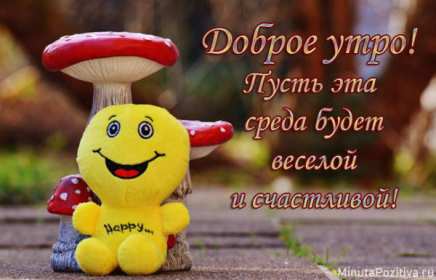 Доброе утро!
Пусть эта среда будет веселой и счастливой!

Happy...

MinutaPozitiva.ru